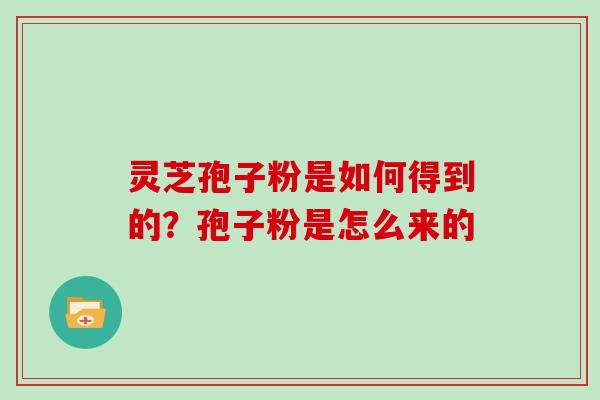 灵芝孢子粉是如何得到的？孢子粉是怎么来的